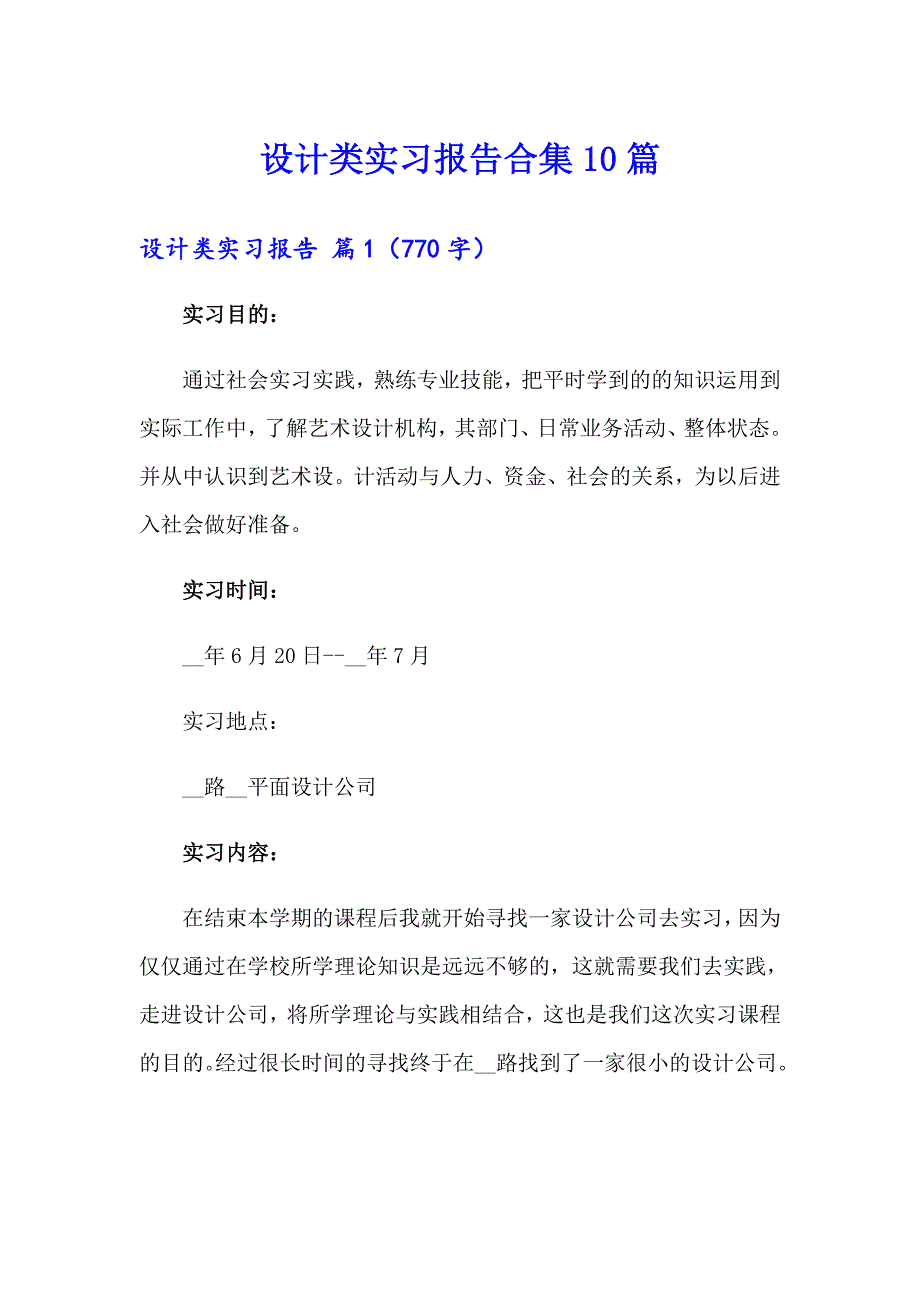 设计类实习报告合集10篇

设计类实习报告 篇1（770字）

实习目的：

通过社会实习实践，熟练专业技能，把平时学到的的知识运用到实际工作中，了解艺术设计机构，其部门、日常业务活动、整体状态。并从中认识到艺术设。计活动与人力、资金、社会的关系，为以后进入社会做好准备。

实习时间：

__年6月20日--__年7月

实习地点：

__路__平面设计公司

实习内容：

在结束本学期的课程后我就开始寻找一家设计公司去实习，因为仅仅通过在学校所学理论知识是远远不够的，这就需要我们去实践，走进设计公司，将所学理论与实践相结合，这也是我们这次实习课程的目的。经过很长时间的寻找终于在__路找到了一家很小的设计公司。